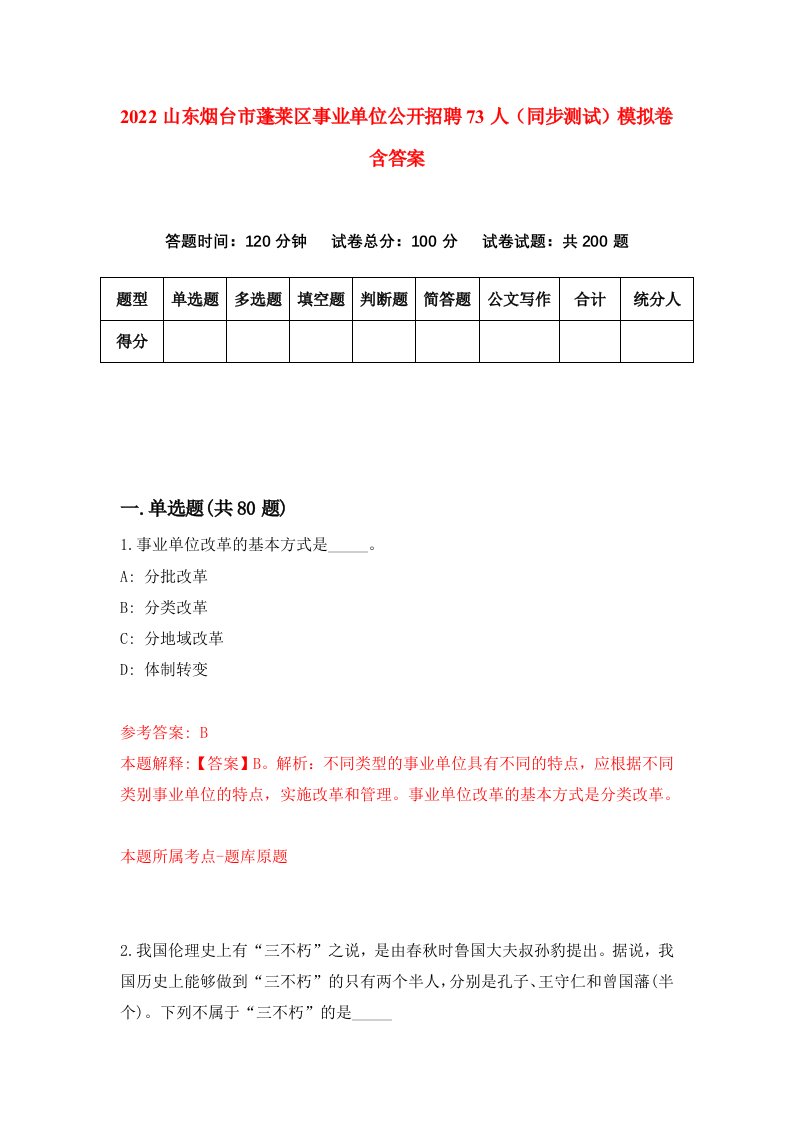 2022 山东烟台市蓬莱区事业单位公开招聘 73 人（同步测试）模拟卷含答案

答题时间：120 分钟　试卷总分：100 分　试卷试题：共 200 题

| 题型 | 单选题 | 多选题 | 填空题 | 判断题 | 简答题 | 公文写作 | 合计 | 统分人 |
|---|---|---|---|---|---|---|---|---|
| 得分 | | | | | | | | |

一.单选题(共 80 题)

1.事业单位改革的基本方式是_____。

A: 分批改革

B: 分类改革

C: 分地域改革

D: 体制转变

参考答案: B

本题解释:【答案】B。解析：不同类型的事业单位具有不同的特点，应根据不同类别事业单位的特点，实施改革和管理。事业单位改革的基本方式是分类改革。

本题所属考点-题库原题

2.我国伦理史上有“三不朽”之说，是由春秋时鲁国大夫叔孙豹提出。据说，我国历史上能够做到“三不朽”的只有两个半人，分别是孔子、王守仁和曾国藩(半个)。下列不属于“三不朽”的是_____